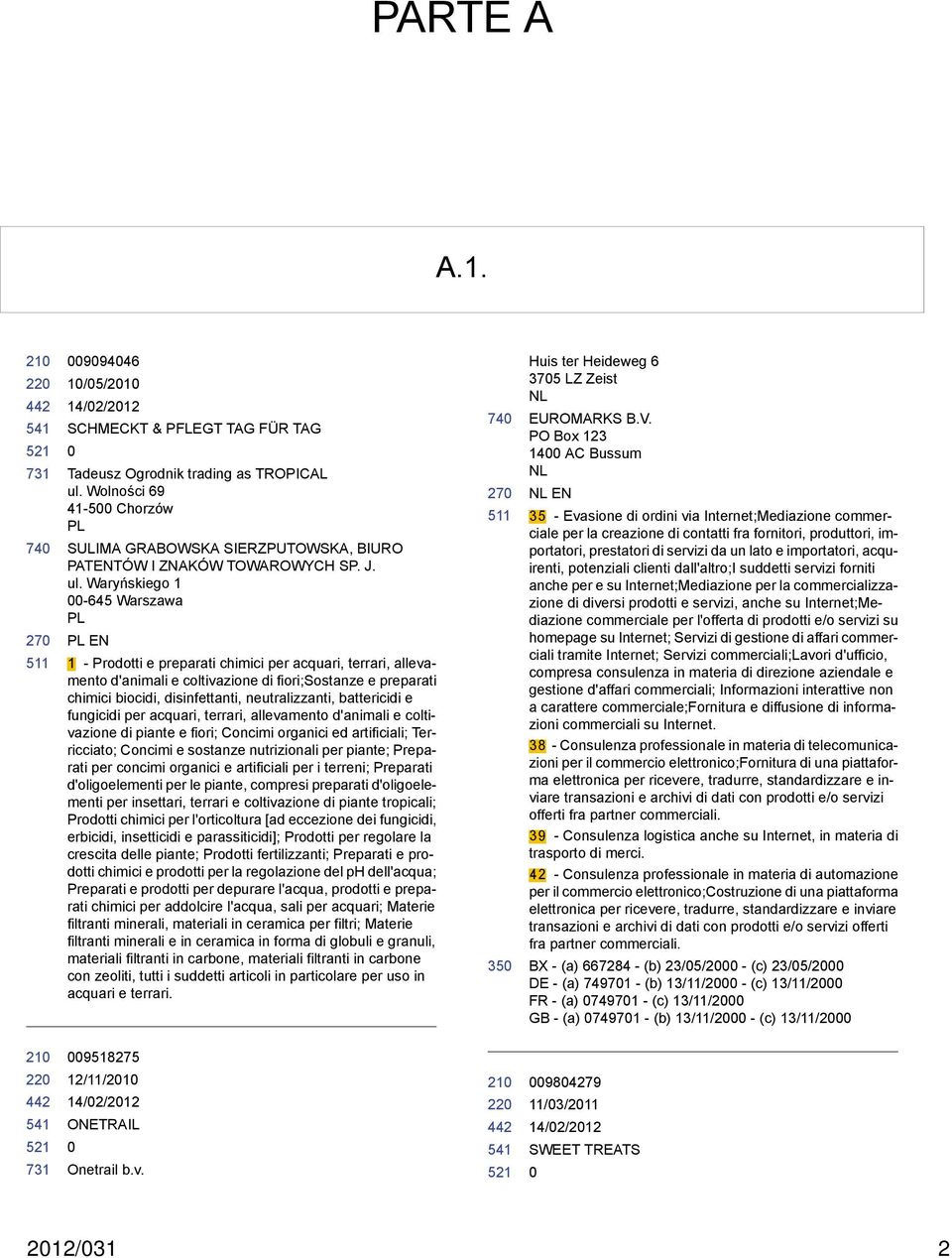 PARTE A

A.1.

210 009094046
220 10/05/2010
442 14/02/2012
541 SCHMECKT & PFLEGT TAG FÜR TAG
521 0
731 Tadeusz Ogrodnik trading as TROPICAL ul. Wolności 69 41-500 Chorzów PL
740 SULIMA GRABOWSKA SIERZPUTOWSKA, BIURO PATENTÓW I ZNAKÓW TOWAROWYCH SP. J. ul. Waryńskiego 1 00-645 Warszawa PL
270 PL EN
511 1 - Prodotti e preparati chimici per acquari, terrari, allevamento d'animali e coltivazione di fiori;Sostanze e preparati chimici biocidi, disinfettanti, neutralizzanti, battericidi e fungicidi per acquari, terrari, allevamento d'animali e coltivazione di piante e fiori; Concimi organici ed artificiali; Terricciato; Concimi e sostanze nutrizionali per piante; Preparati per concimi organici e artificiali per i terreni; Preparati d'oligoelementi per le piante, compresi preparati d'oligoelementi per insettari, terrari e coltivazione di piante tropicali; Prodotti chimici per l'orticoltura [ad eccezione dei fungicidi, erbicidi, insetticidi e parassiticidi]; Prodotti per regolare la crescita delle piante; Prodotti fertilizzanti; Preparati e prodotti chimici e prodotti per la regolazione del pH dell'acqua; Preparati e prodotti per depurare l'acqua, prodotti e preparati chimici per addolcire l'acqua, sali per acquari; Materie filtranti minerali, materiali in ceramica per filtri; Materie filtranti minerali e in ceramica in forma di globuli e granuli, materiali filtranti in carbone, materiali filtranti in carbone con zeoliti, tutti i suddetti articoli in particolare per uso in acquari e terrari.

210 009518275
220 12/11/2010
442 14/02/2012
541 ONETRAIL
521 0
731 Onetrail b.v.

Huis ter Heideweg 6 3705 LZ Zeist NL
740 EUROMARKS B.V. PO Box 123 1400 AC Bussum NL
270 NL EN
511 35 - Evasione di ordini via Internet;Mediazione commerciale per la creazione di contatti fra fornitori, produttori, importatori, prestatori di servizi da un lato e importatori, acquirenti, potenziali clienti dall'altro;I suddetti servizi forniti anche per e su Internet;Mediazione per la commercializzazione di diversi prodotti e servizi, anche su Internet;Mediazione commerciale per l'offerta di prodotti e/o servizi su homepage su Internet; Servizi di gestione di affari commerciali tramite Internet; Servizi commerciali;Lavori d'ufficio, compresa consulenza in materia di direzione aziendale e gestione d'affari commerciali; Informazioni interattive non a carattere commerciale;Fornitura e diffusione di informazioni commerciali su Internet.
38 - Consulenza professionale in materia di telecomunicazioni per il commercio elettronico;Fornitura di una piattaforma elettronica per ricevere, tradurre, standardizzare e inviare transazioni e archivi di dati con prodotti e/o servizi offerti fra partner commerciali.
39 - Consulenza logistica anche su Internet, in materia di trasporto di merci.
42 - Consulenza professionale in materia di automazione per il commercio elettronico;Costruzione di una piattaforma elettronica per ricevere, tradurre, standardizzare e inviare transazioni e archivi di dati con prodotti e/o servizi offerti fra partner commerciali.
350 BX - (a) 667284 - (b) 23/05/2000 - (c) 23/05/2000
DE - (a) 749701 - (b) 13/11/2000 - (c) 13/11/2000
FR - (a) 0749701 - (c) 13/11/2000
GB - (a) 0749701 - (b) 13/11/2000 - (c) 13/11/2000

210 009804279
220 11/03/2011
442 14/02/2012
541 SWEET TREATS
521 0

2012/031 2